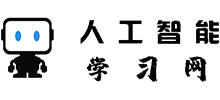 人工智能
学习网